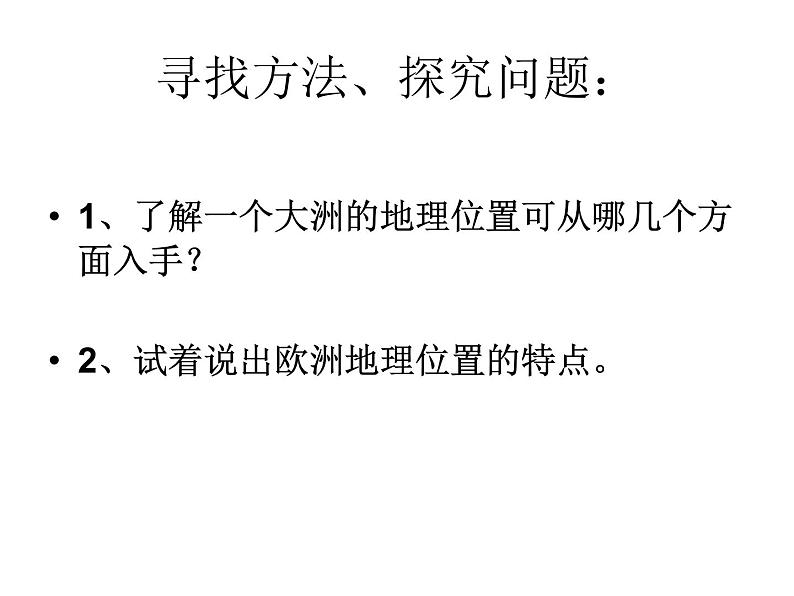 寻找方法、探究问题：

• 1、了解一个大洲的地理位置可从哪几个方面入手？

• 2、试着说出欧洲地理位置的特点。